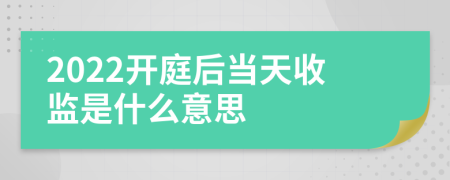 2022开庭后当天收监是什么意思